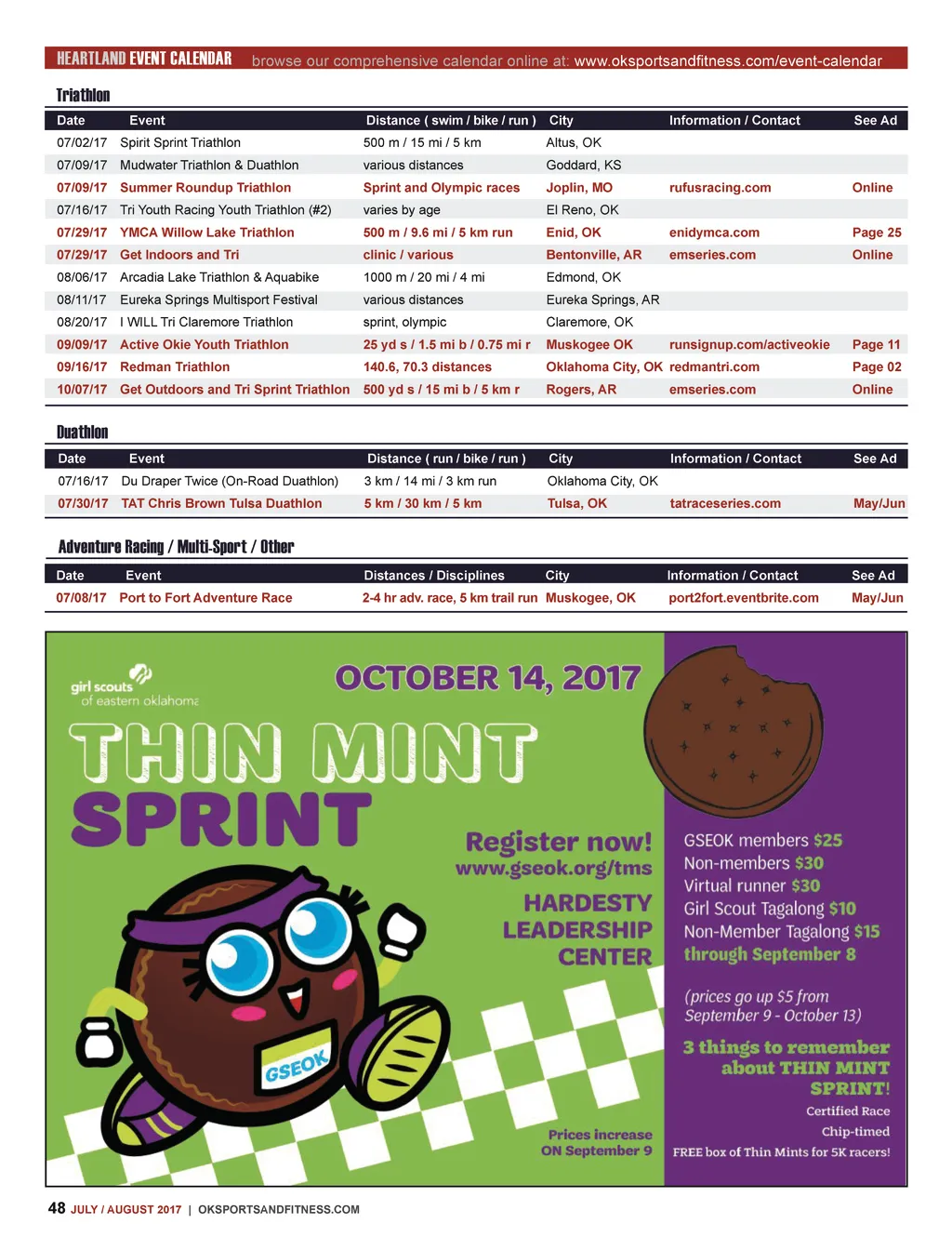 HEARTLAND EVENT CALENDAR browse our comprehensive calendar online at: www.oksportsandfitness.com/event-calendar

Triathlon

| Date | Event | Distance ( swim / bike / run ) | City | Information / Contact | See Ad |
|---|---|---|---|---|---|
| 07/02/17 | Spirit Sprint Triathlon | 500 m / 15 mi / 5 km | Altus, OK | | |
| 07/09/17 | Mudwater Triathlon & Duathlon | various distances | Goddard, KS | | |
| 07/09/17 | Summer Roundup Triathlon | Sprint and Olympic races | Joplin, MO | rufusracing.com | Online |
| 07/16/17 | Tri Youth Racing Youth Triathlon (#2) | varies by age | El Reno, OK | | |
| 07/29/17 | YMCA Willow Lake Triathlon | 500 m / 9.6 mi / 5 km run | Enid, OK | enidymca.com | Page 25 |
| 07/29/17 | Get Indoors and Tri | clinic / various | Bentonville, AR | emseries.com | Online |
| 08/06/17 | Arcadia Lake Triathlon & Aquabike | 1000 m / 20 mi / 4 mi | Edmond, OK | | |
| 08/11/17 | Eureka Springs Multisport Festival | various distances | Eureka Springs, AR | | |
| 08/20/17 | I WILL Tri Claremore Triathlon | sprint, olympic | Claremore, OK | | |
| 09/09/17 | Active Okie Youth Triathlon | 25 yd s / 1.5 mi b / 0.75 mi r | Muskogee OK | runsignup.com/activeokie | Page 11 |
| 09/16/17 | Redman Triathlon | 140.6, 70.3 distances | Oklahoma City, OK | redmantri.com | Page 02 |
| 10/07/17 | Get Outdoors and Tri Sprint Triathlon | 500 yd s / 15 mi b / 5 km r | Rogers, AR | emseries.com | Online |

Duathlon

| Date | Event | Distance ( run / bike / run ) | City | Information / Contact | See Ad |
|---|---|---|---|---|---|
| 07/16/17 | Du Draper Twice (On-Road Duathlon) | 3 km / 14 mi / 3 km run | Oklahoma City, OK | | |
| 07/30/17 | TAT Chris Brown Tulsa Duathlon | 5 km / 30 km / 5 km | Tulsa, OK | tatraceseries.com | May/Jun |

Adventure Racing / Multi-Sport / Other

| Date | Event | Distances / Disciplines | City | Information / Contact | See Ad |
|---|---|---|---|---|---|
| 07/08/17 | Port to Fort Adventure Race | 2-4 hr adv. race, 5 km trail run | Muskogee, OK | port2fort.eventbrite.com | May/Jun |

girl scouts of eastern oklahoma

OCTOBER 14, 2017

THIN MINT SPRINT

Register now! www.gseok.org/tms

HARDESTY LEADERSHIP CENTER

GSEOK

Prices increase ON September 9

GSEOK members $25
Non-members $30
Virtual runner $30
Girl Scout Tagalong $10
Non-Member Tagalong $15
through September 8

(prices go up $5 from September 9 - October 13)

3 things to remember about THIN MINT SPRINT!
Certified Race
Chip-timed
FREE box of Thin Mints for 5K racers!

48 JULY / AUGUST 2017 | OKSPORTSANDFITNESS.COM